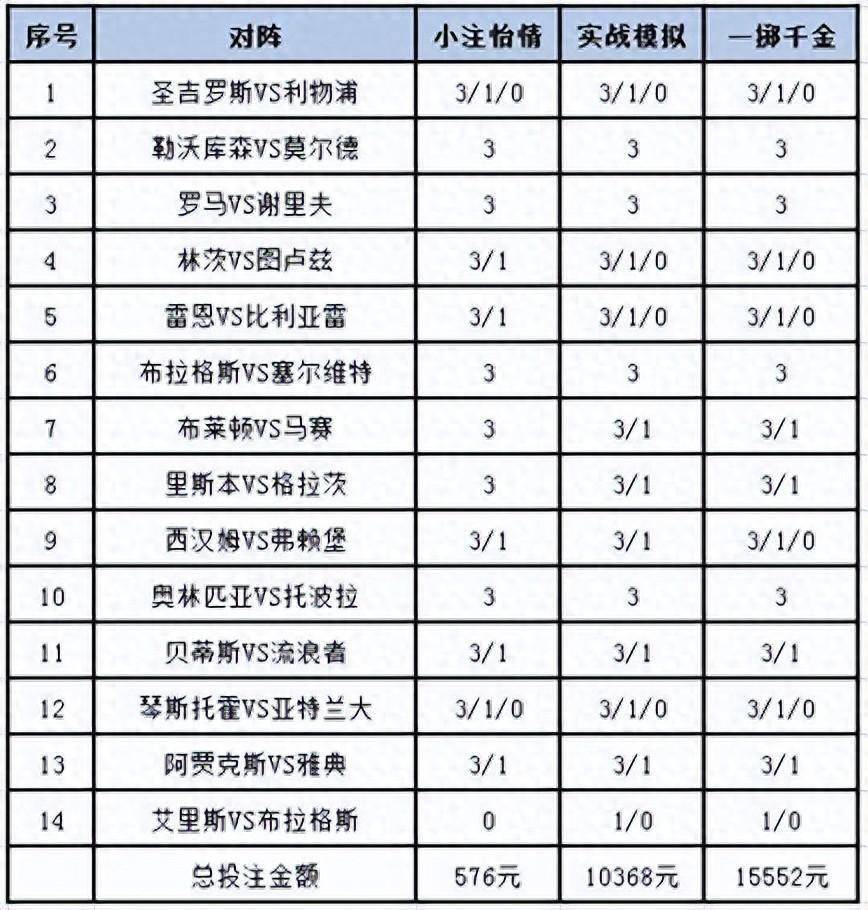 | 序号 | 对阵 | 小注怡情 | 实战模拟 | 一掷千金 |
|---|---|---|---|---|
| 1 | 圣吉罗斯VS利物浦 | 3/1/0 | 3/1/0 | 3/1/0 |
| 2 | 勒沃库森VS莫尔德 | 3 | 3 | 3 |
| 3 | 罗马VS谢里夫 | 3 | 3 | 3 |
| 4 | 林茨VS图卢兹 | 3/1 | 3/1/0 | 3/1/0 |
| 5 | 雷恩VS比利亚雷 | 3/1 | 3/1/0 | 3/1/0 |
| 6 | 布拉格斯VS塞尔维特 | 3 | 3 | 3 |
| 7 | 布莱顿VS马赛 | 3 | 3/1 | 3/1 |
| 8 | 里斯本VS格拉茨 | 3 | 3/1 | 3/1 |
| 9 | 西汉姆VS弗赖堡 | 3/1 | 3/1 | 3/1/0 |
| 10 | 奥林匹亚VS托波拉 | 3 | 3 | 3 |
| 11 | 贝蒂斯VS流浪者 | 3/1 | 3/1 | 3/1 |
| 12 | 琴斯托霍VS亚特兰大 | 3/1/0 | 3/1/0 | 3/1/0 |
| 13 | 阿贾克斯VS雅典 | 3/1 | 3/1 | 3/1 |
| 14 | 艾里斯VS布拉格斯 | 0 | 1/0 | 1/0 |
|  | 总投注金额 | 576元 | 10368元 | 15552元 |